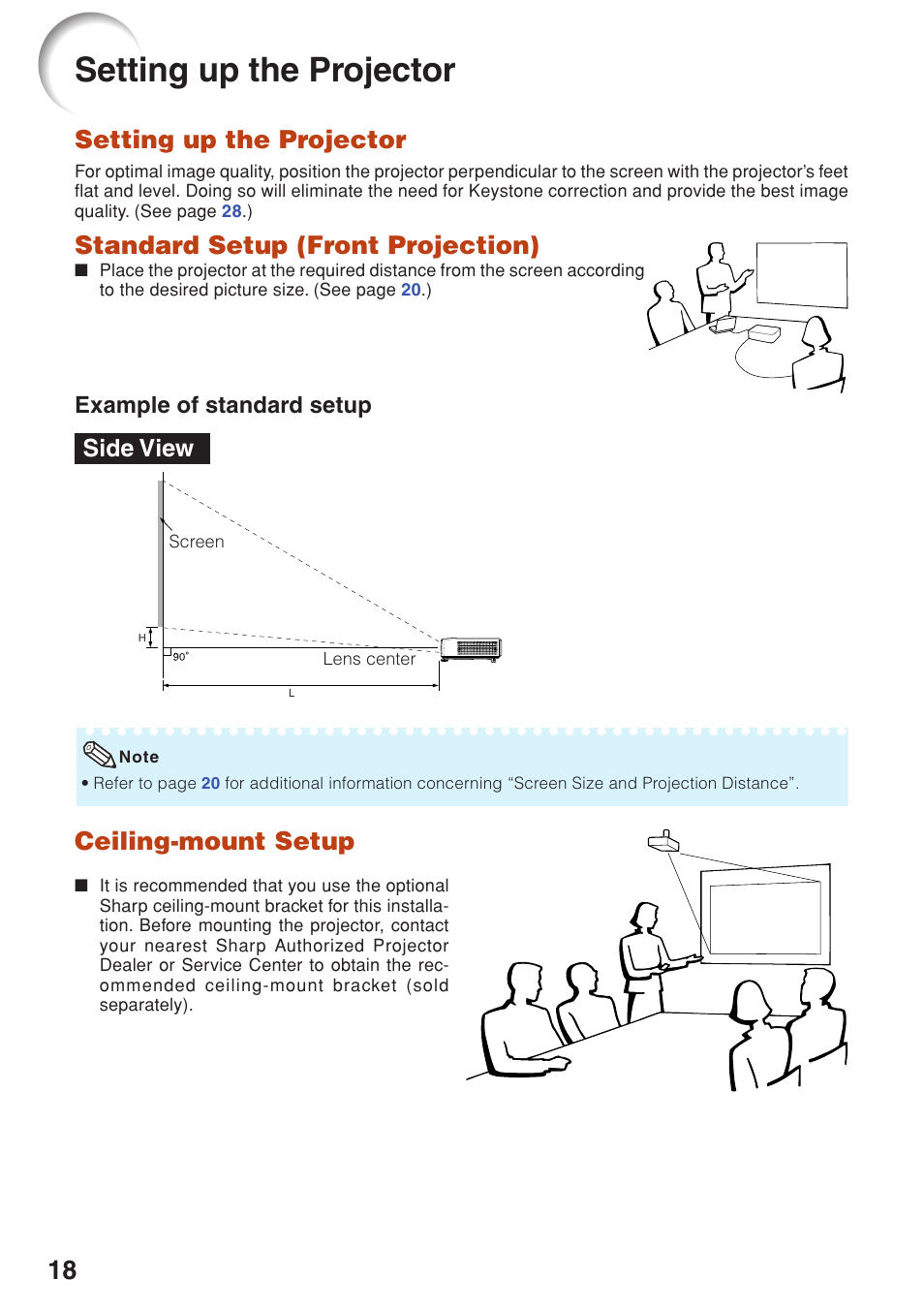 Setting up the Projector

Setting up the Projector

For optimal image quality, position the projector perpendicular to the screen with the projector's feet flat and level. Doing so will eliminate the need for Keystone correction and provide the best image quality. (See page 28.)

Standard Setup (Front Projection)

■ Place the projector at the required distance from the screen according to the desired picture size. (See page 20.)

Example of standard setup

Side View

Screen

H

90°

Lens center

L

Note

• Refer to page 20 for additional information concerning "Screen Size and Projection Distance".

Ceiling-mount Setup

■ It is recommended that you use the optional Sharp ceiling-mount bracket for this installation. Before mounting the projector, contact your nearest Sharp Authorized Projector Dealer or Service Center to obtain the recommended ceiling-mount bracket (sold separately).

18